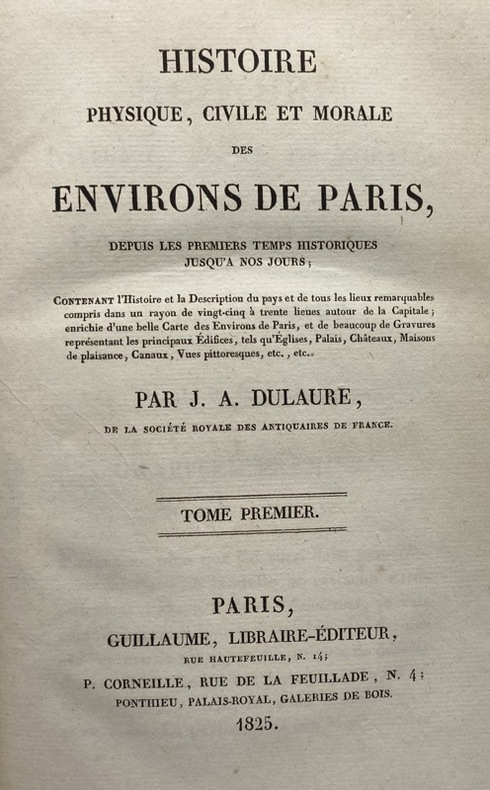 HISTOIRE
PHYSIQUE, CIVILE ET MORALE
DES
ENVIRONS DE PARIS,
DEPUIS LES PREMIERS TEMPS HISTORIQUES
JUSQU'A NOS JOURS;

CONTENANT l'Histoire et la Description du pays et de tous les lieux remarquables compris dans un rayon de vingt-cinq à trente lieues autour de la Capitale; enrichie d'une belle Carte des Environs de Paris, et de beaucoup de Gravures représentant les principaux Édifices, tels qu'Églises, Palais, Châteaux, Maisons de plaisance, Canaux, Vues pittoresques, etc., etc.

PAR J. A. DULAURE,
DE LA SOCIÉTÉ ROYALE DES ANTIQUAIRES DE FRANCE.

TOME PREMIER.

PARIS,
GUILLAUME, LIBRAIRE-ÉDITEUR,
RUE HAUTEFEUILLE, N. 14;
P. CORNEILLE, RUE DE LA FEUILLADE, N. 4;
PONTHIEU, PALAIS-ROYAL, GALERIES DE BOIS.
1825.